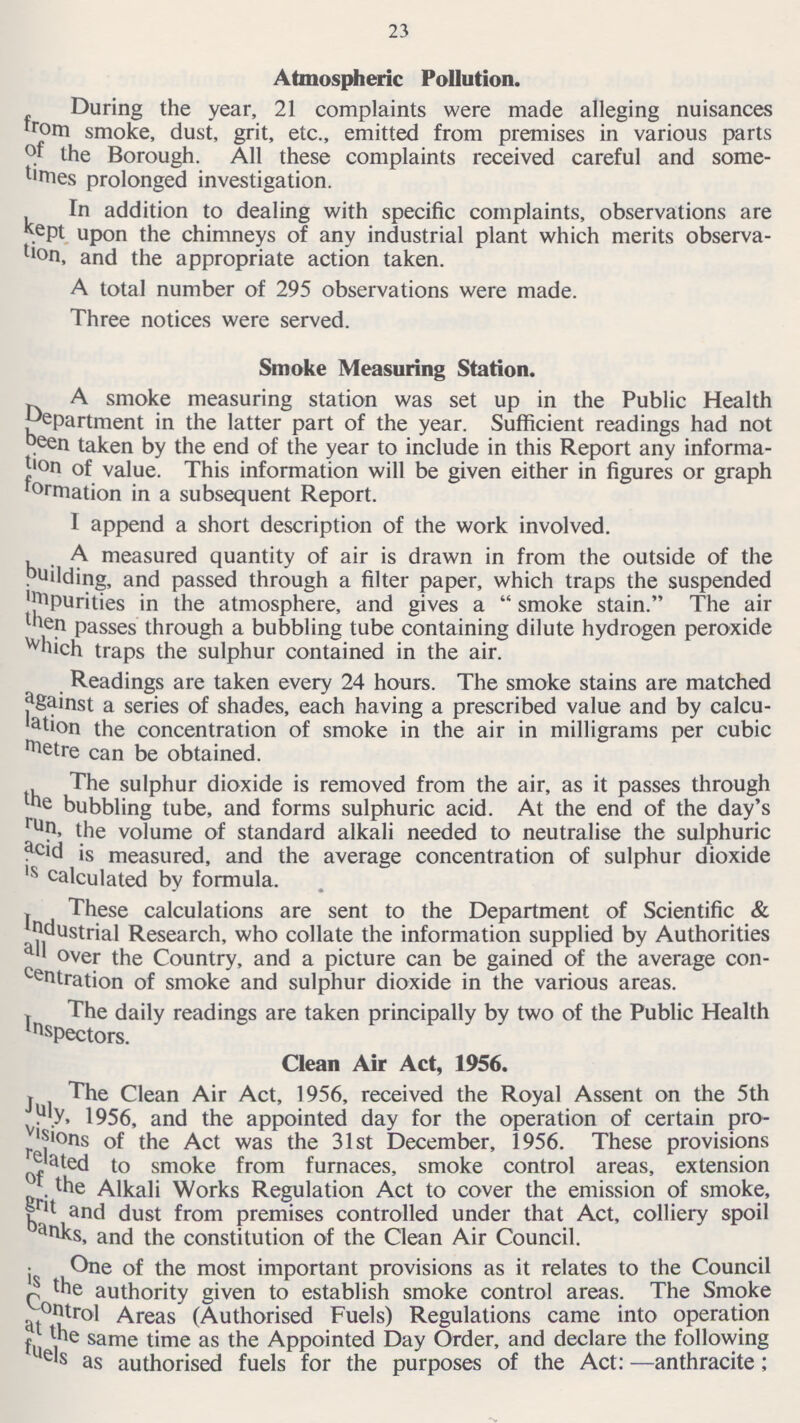 23

Atmospheric Pollution.

During the year, 21 complaints were made alleging nuisances from smoke, dust, grit, etc., emitted from premises in various parts of the Borough. All these complaints received careful and sometimes prolonged investigation.

In addition to dealing with specific complaints, observations are kept upon the chimneys of any industrial plant which merits observation, and the appropriate action taken.

A total number of 295 observations were made.

Three notices were served.

Smoke Measuring Station.

A smoke measuring station was set up in the Public Health Department in the latter part of the year. Sufficient readings had not been taken by the end of the year to include in this Report any information of value. This information will be given either in figures or graph formation in a subsequent Report.

I append a short description of the work involved.

A measured quantity of air is drawn in from the outside of the building, and passed through a filter paper, which traps the suspended impurities in the atmosphere, and gives a "smoke stain." The air then passes through a bubbling tube containing dilute hydrogen peroxide which traps the sulphur contained in the air.

Readings are taken every 24 hours. The smoke stains are matched against a series of shades, each having a prescribed value and by calculation the concentration of smoke in the air in milligrams per cubic metre can be obtained.

The sulphur dioxide is removed from the air, as it passes through the bubbling tube, and forms sulphuric acid. At the end of the day's run, the volume of standard alkali needed to neutralise the sulphuric acid is measured, and the average concentration of sulphur dioxide is calculated by formula.

These calculations are sent to the Department of Scientific & Industrial Research, who collate the information supplied by Authorities all over the Country, and a picture can be gained of the average concentration of smoke and sulphur dioxide in the various areas.

The daily readings are taken principally by two of the Public Health Inspectors.

Clean Air Act, 1956.

The Clean Air Act, 1956, received the Royal Assent on the 5th July, 1956, and the appointed day for the operation of certain provisions of the Act was the 31st December, 1956. These provisions related to smoke from furnaces, smoke control areas, extension of the Alkali Works Regulation Act to cover the emission of smoke, grit and dust from premises controlled under that Act, colliery spoil banks, and the constitution of the Clean Air Council.

One of the most important provisions as it relates to the Council is the authority given to establish smoke control areas. The Smoke Control Areas (Authorised Fuels) Regulations came into operation at the same time as the Appointed Day Order, and declare the following fuels as authorised fuels for the purposes of the Act:—anthracite;